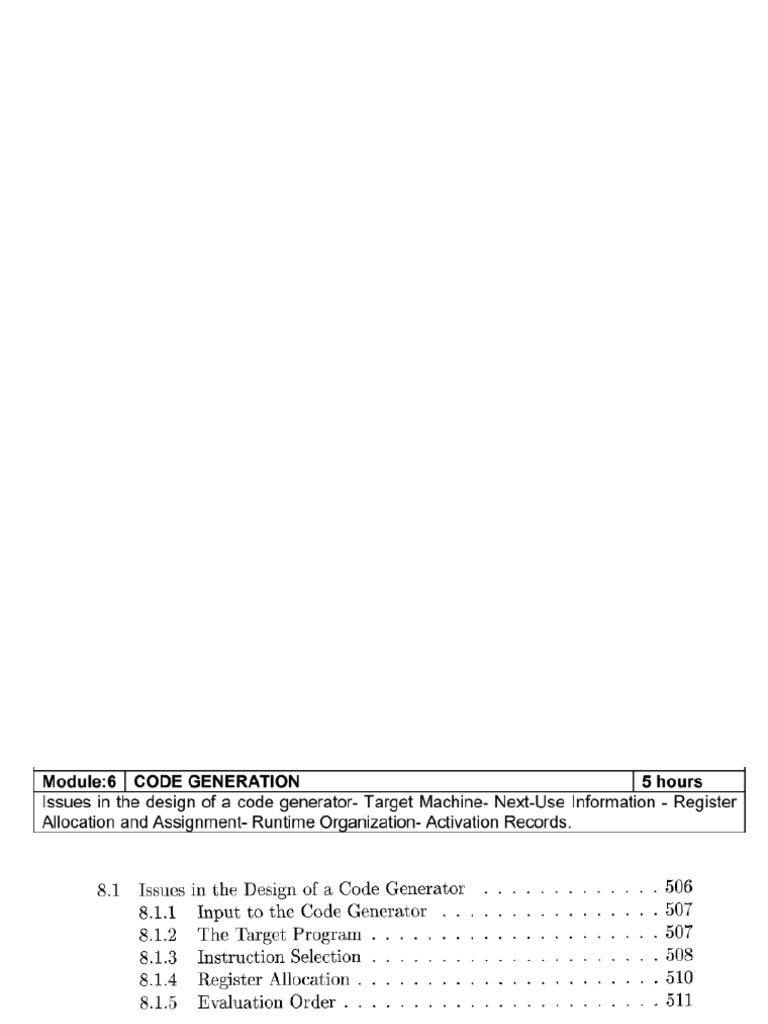 | Module:6 | CODE GENERATION | 5 hours |
|---|---|---|
| Issues in the design of a code generator- Target Machine- Next-Use Information - Register Allocation and Assignment- Runtime Organization- Activation Records. | | |

8.1 Issues in the Design of a Code Generator 506
8.1.1 Input to the Code Generator 507
8.1.2 The Target Program 507
8.1.3 Instruction Selection 508
8.1.4 Register Allocation 510
8.1.5 Evaluation Order 511